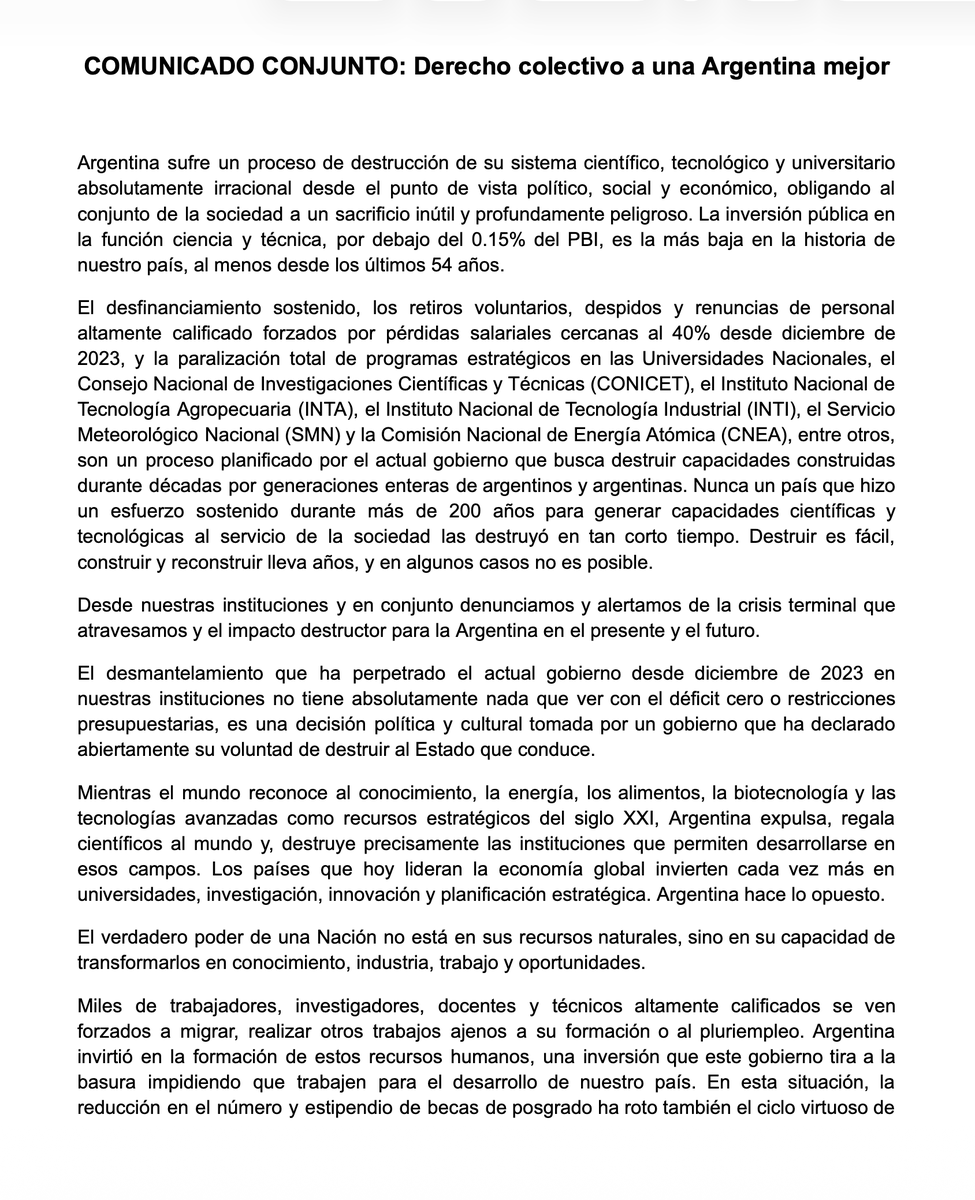 COMUNICADO CONJUNTO: Derecho colectivo a una Argentina mejor

Argentina sufre un proceso de destrucción de su sistema científico, tecnológico y universitario absolutamente irracional desde el punto de vista político, social y económico, obligando al conjunto de la sociedad a un sacrificio inútil y profundamente peligroso. La inversión pública en la función ciencia y técnica, por debajo del 0.15% del PBI, es la más baja en la historia de nuestro país, al menos desde los últimos 54 años.

El desfinanciamiento sostenido, los retiros voluntarios, despidos y renuncias de personal altamente calificado forzados por pérdidas salariales cercanas al 40% desde diciembre de 2023, y la paralización total de programas estratégicos en las Universidades Nacionales, el Consejo Nacional de Investigaciones Científicas y Técnicas (CONICET), el Instituto Nacional de Tecnología Agropecuaria (INTA), el Instituto Nacional de Tecnología Industrial (INTI), el Servicio Meteorológico Nacional (SMN) y la Comisión Nacional de Energía Atómica (CNEA), entre otros, son un proceso planificado por el actual gobierno que busca destruir capacidades construidas durante décadas por generaciones enteras de argentinos y argentinas. Nunca un país que hizo un esfuerzo sostenido durante más de 200 años para generar capacidades científicas y tecnológicas al servicio de la sociedad las destruyó en tan corto tiempo. Destruir es fácil, construir y reconstruir lleva años, y en algunos casos no es posible.

Desde nuestras instituciones y en conjunto denunciamos y alertamos de la crisis terminal que atravesamos y el impacto destructor para la Argentina en el presente y el futuro.

El desmantelamiento que ha perpetrado el actual gobierno desde diciembre de 2023 en nuestras instituciones no tiene absolutamente nada que ver con el déficit cero o restricciones presupuestarias, es una decisión política y cultural tomada por un gobierno que ha declarado abiertamente su voluntad de destruir al Estado que conduce.

Mientras el mundo reconoce al conocimiento, la energía, los alimentos, la biotecnología y las tecnologías avanzadas como recursos estratégicos del siglo XXI, Argentina expulsa, regala científicos al mundo y, destruye precisamente las instituciones que permiten desarrollarse en esos campos. Los países que hoy lideran la economía global invierten cada vez más en universidades, investigación, innovación y planificación estratégica. Argentina hace lo opuesto.

El verdadero poder de una Nación no está en sus recursos naturales, sino en su capacidad de transformarlos en conocimiento, industria, trabajo y oportunidades.

Miles de trabajadores, investigadores, docentes y técnicos altamente calificados se ven forzados a migrar, realizar otros trabajos ajenos a su formación o al pluriempleo. Argentina invirtió en la formación de estos recursos humanos, una inversión que este gobierno tira a la basura impidiendo que trabajen para el desarrollo de nuestro país. En esta situación, la reducción en el número y estipendio de becas de posgrado ha roto también el ciclo virtuoso de